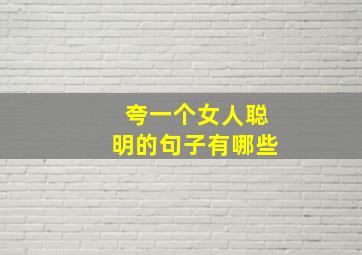 夸一个女人聪明的句子有哪些